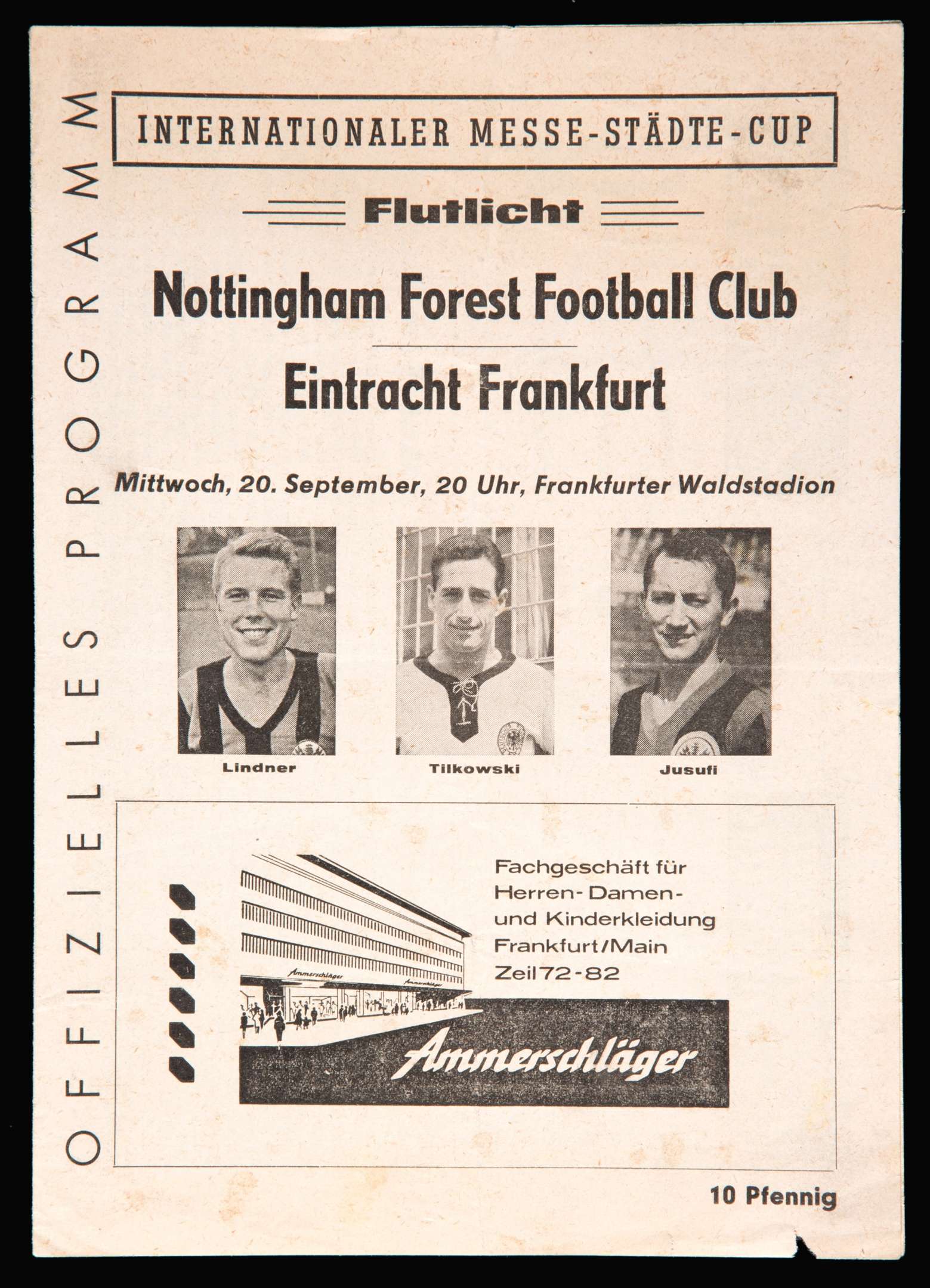 OFFIZIELLES PROGRAMM

INTERNATIONALER MESSE-STÄDTE-CUP

Flutlicht

Nottingham Forest Football Club

Eintracht Frankfurt

Mittwoch, 20. September, 20 Uhr, Frankfurter Waldstadion

Lindner

Tilkowski

Jusufi

Fachgeschäft für
Herren- Damen-
und Kinderkleidung
Frankfurt/Main
Zeil 72-82

Ammerschläger

10 Pfennig